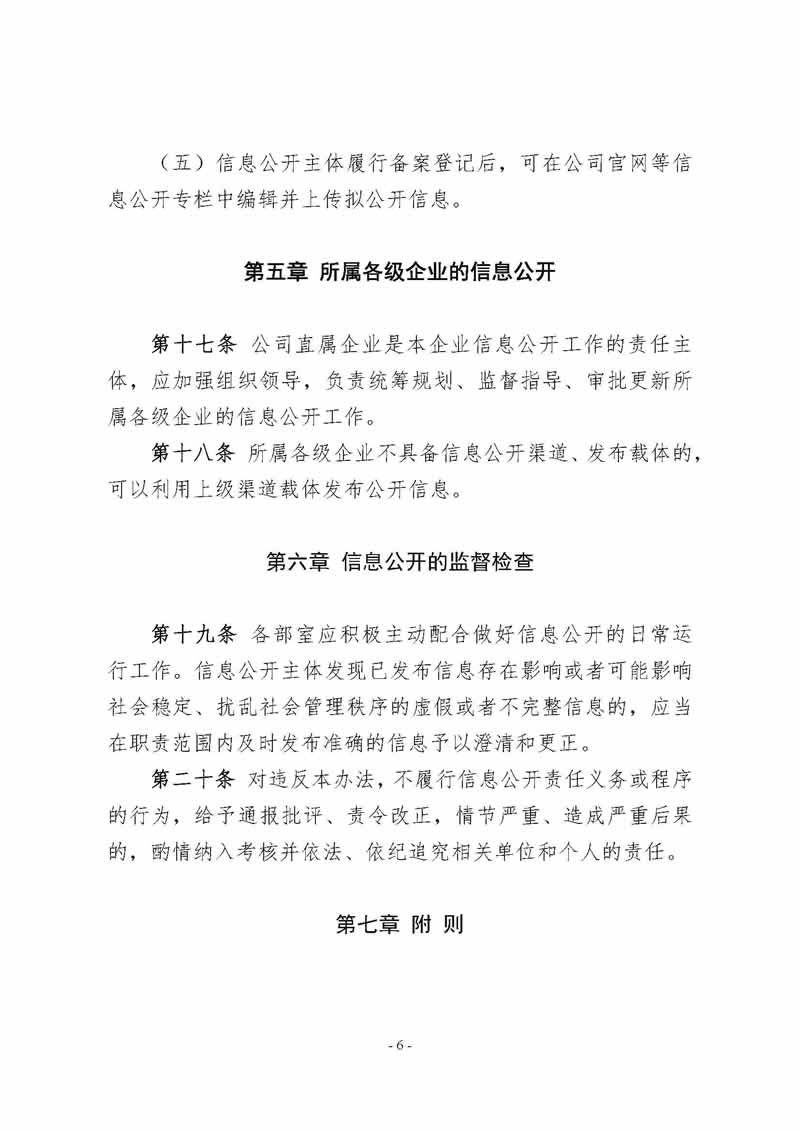 （五）信息公开主体履行备案登记后，可在公司官网等信息公开专栏中编辑并上传拟公开信息。

第五章 所属各级企业的信息公开

第十七条 公司直属企业是本企业信息公开工作的责任主体，应加强组织领导，负责统筹规划、监督指导、审批更新所属各级企业的信息公开工作。

第十八条 所属各级企业不具备信息公开渠道、发布载体的，可以利用上级渠道载体发布公开信息。

第六章 信息公开的监督检查

第十九条 各部室应积极主动配合做好信息公开的日常运行工作。信息公开主体发现已发布信息存在影响或者可能影响社会稳定、扰乱社会管理秩序的虚假或者不完整信息的，应当在职责范围内及时发布准确的信息予以澄清和更正。

第二十条 对违反本办法，不履行信息公开责任义务或程序的行为，给予通报批评、责令改正，情节严重、造成严重后果的，酌情纳入考核并依法、依纪追究相关单位和个人的责任。

第七章 附 则

- 6 -